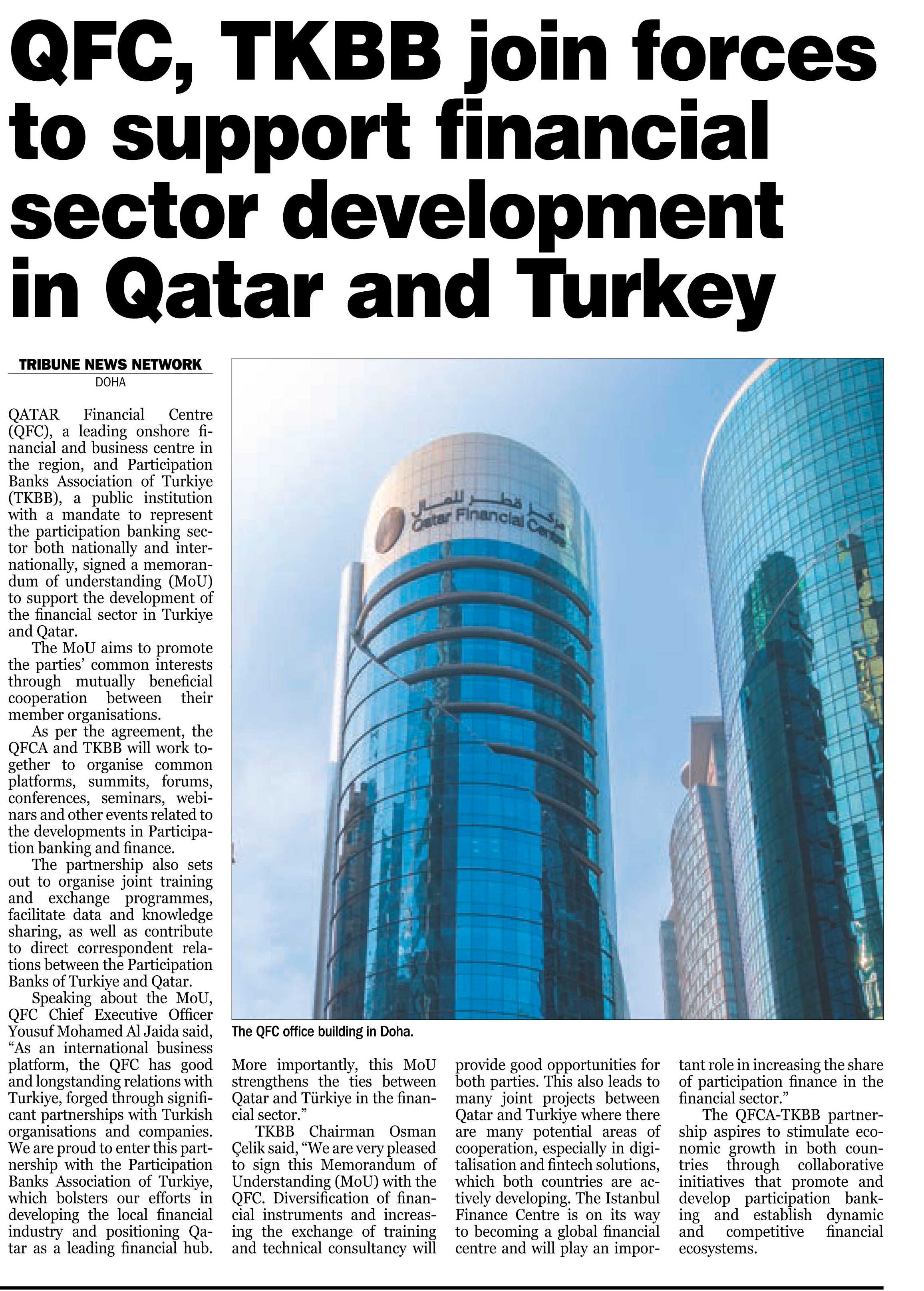 QFC, TKBB join forces to support financial sector development in Qatar and Turkey

TRIBUNE NEWS NETWORK
DOHA

QATAR Financial Centre (QFC), a leading onshore financial and business centre in the region, and Participation Banks Association of Turkiye (TKBB), a public institution with a mandate to represent the participation banking sector both nationally and internationally, signed a memorandum of understanding (MoU) to support the development of the financial sector in Turkiye and Qatar.

The MoU aims to promote the parties' common interests through mutually beneficial cooperation between their member organisations.

As per the agreement, the QFCA and TKBB will work together to organise common platforms, summits, forums, conferences, seminars, webinars and other events related to the developments in Participation banking and finance.

The partnership also sets out to organise joint training and exchange programmes, facilitate data and knowledge sharing, as well as contribute to direct correspondent relations between the Participation Banks of Turkiye and Qatar.

Speaking about the MoU, QFC Chief Executive Officer Yousuf Mohamed Al Jaida said, "As an international business platform, the QFC has good and longstanding relations with Turkiye, forged through significant partnerships with Turkish organisations and companies. We are proud to enter this partnership with the Participation Banks Association of Turkiye, which bolsters our efforts in developing the local financial industry and positioning Qatar as a leading financial hub. More importantly, this MoU strengthens the ties between Qatar and Türkiye in the financial sector."

TKBB Chairman Osman Çelik said, "We are very pleased to sign this Memorandum of Understanding (MoU) with the QFC. Diversification of financial instruments and increasing the exchange of training and technical consultancy will provide good opportunities for both parties. This also leads to many joint projects between Qatar and Turkiye where there are many potential areas of cooperation, especially in digitalisation and fintech solutions, which both countries are actively developing. The Istanbul Finance Centre is on its way to becoming a global financial centre and will play an important role in increasing the share of participation finance in the financial sector."

The QFCA-TKBB partnership aspires to stimulate economic growth in both countries through collaborative initiatives that promote and develop participation banking and establish dynamic and competitive financial ecosystems.

مركز قطر للمال
Qatar Financial Centre

The QFC office building in Doha.